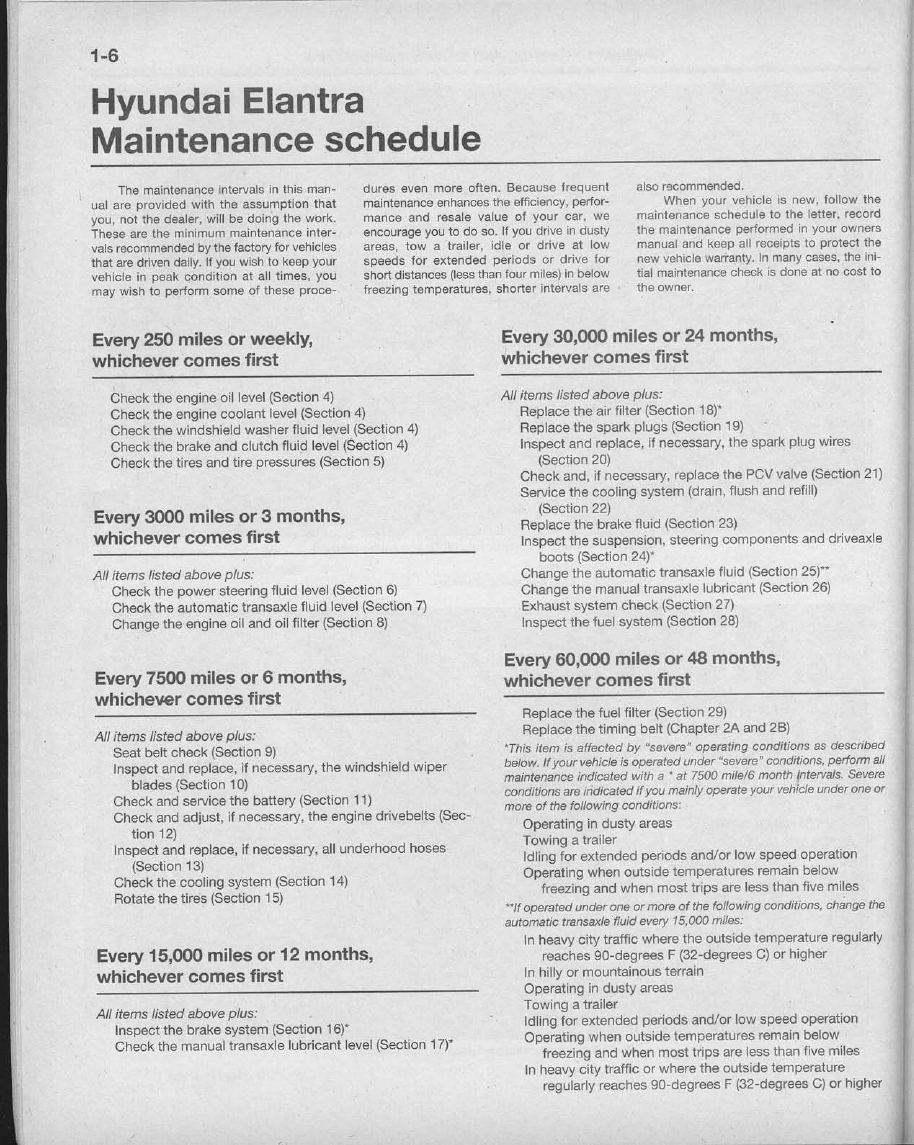 1-6

Hyundai Elantra Maintenance schedule

The maintenance intervals in this manual are provided with the assumption that you, not the dealer, will be doing the work. These are the minimum maintenance intervals recommended by the factory for vehicles that are driven daily. If you wish to keep your vehicle in peak condition at all times, you may wish to perform some of these procedures even more often. Because frequent maintenance enhances the efficiency, performance and resale value of your car, we encourage you to do so. If you drive in dusty areas, tow a trailer, idle or drive at low speeds for extended periods or drive for short distances (less than four miles) in below freezing temperatures, shorter intervals are also recommended.

When your vehicle is new, follow the maintenance schedule to the letter, record the maintenance performed in your owners manual and keep all receipts to protect the new vehicle warranty. In many cases, the initial maintenance check is done at no cost to the owner.

Every 250 miles or weekly, whichever comes first

Check the engine oil level (Section 4)
Check the engine coolant level (Section 4)
Check the windshield washer fluid level (Section 4)
Check the brake and clutch fluid level (Section 4)
Check the tires and tire pressures (Section 5)

Every 3000 miles or 3 months, whichever comes first

All items listed above plus:
Check the power steering fluid level (Section 6)
Check the automatic transaxle fluid level (Section 7)
Change the engine oil and oil filter (Section 8)

Every 7500 miles or 6 months, whichever comes first

All items listed above plus:
Seat belt check (Section 9)
Inspect and replace, if necessary, the windshield wiper blades (Section 10)
Check and service the battery (Section 11)
Check and adjust, if necessary, the engine drivebelts (Section 12)
Inspect and replace, if necessary, all underhood hoses (Section 13)
Check the cooling system (Section 14)
Rotate the tires (Section 15)

Every 15,000 miles or 12 months, whichever comes first

All items listed above plus:
Inspect the brake system (Section 16)*
Check the manual transaxle lubricant level (Section 17)*

Every 30,000 miles or 24 months, whichever comes first

All items listed above plus:
Replace the air filter (Section 18)*
Replace the spark plugs (Section 19)
Inspect and replace, if necessary, the spark plug wires (Section 20)
Check and, if necessary, replace the PCV valve (Section 21)
Service the cooling system (drain, flush and refill) (Section 22)
Replace the brake fluid (Section 23)
Inspect the suspension, steering components and driveaxle boots (Section 24)*
Change the automatic transaxle fluid (Section 25)**
Change the manual transaxle lubricant (Section 26)
Exhaust system check (Section 27)
Inspect the fuel system (Section 28)

Every 60,000 miles or 48 months, whichever comes first

Replace the fuel filter (Section 29)
Replace the timing belt (Chapter 2A and 2B)

*This item is affected by "severe" operating conditions as described below. If your vehicle is operated under "severe" conditions, perform all maintenance indicated with a * at 7500 mile/6 month intervals. Severe conditions are indicated if you mainly operate your vehicle under one or more of the following conditions:
Operating in dusty areas
Towing a trailer
Idling for extended periods and/or low speed operation
Operating when outside temperatures remain below freezing and when most trips are less than five miles

**If operated under one or more of the following conditions, change the automatic transaxle fluid every 15,000 miles:
In heavy city traffic where the outside temperature regularly reaches 90-degrees F (32-degrees C) or higher
In hilly or mountainous terrain
Operating in dusty areas
Towing a trailer
Idling for extended periods and/or low speed operation
Operating when outside temperatures remain below freezing and when most trips are less than five miles
In heavy city traffic or where the outside temperature regularly reaches 90-degrees F (32-degrees C) or higher